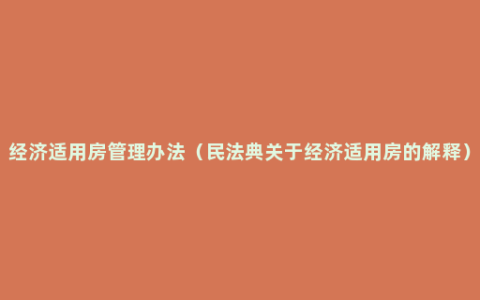 经济适用房管理办法（民法典关于经济适用房的解释）